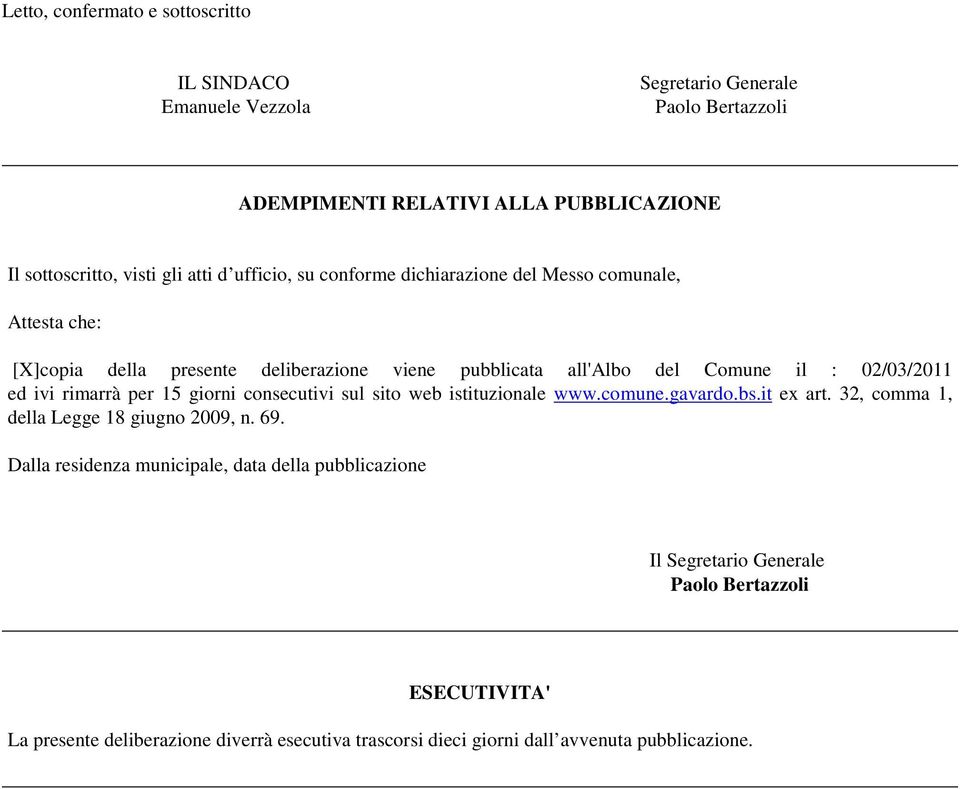 Letto, confermato e sottoscritto

IL SINDACO
Emanuele Vezzola

Segretario Generale
Paolo Bertazzoli

ADEMPIMENTI RELATIVI ALLA PUBBLICAZIONE

Il sottoscritto, visti gli atti d’ufficio, su conforme dichiarazione del Messo comunale,

Attesta che:

[X]copia della presente deliberazione viene pubblicata all'Albo del Comune il : 02/03/2011 ed ivi rimarrà per 15 giorni consecutivi sul sito web istituzionale www.comune.gavardo.bs.it ex art. 32, comma 1, della Legge 18 giugno 2009, n. 69.

Dalla residenza municipale, data della pubblicazione

Il Segretario Generale
Paolo Bertazzoli

ESECUTIVITA'

La presente deliberazione diverrà esecutiva trascorsi dieci giorni dall’avvenuta pubblicazione.